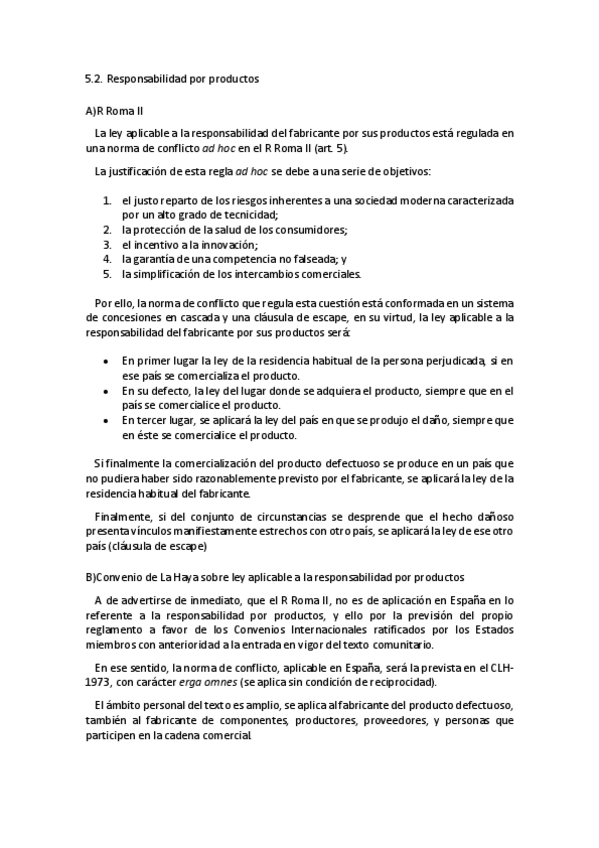 5.2. Responsabilidad por productos

A)R Roma II

La ley aplicable a la responsabilidad del fabricante por sus productos está regulada en una norma de conflicto ad hoc en el R Roma II (art. 5).

La justificación de esta regla ad hoc se debe a una serie de objetivos:

1. el justo reparto de los riesgos inherentes a una sociedad moderna caracterizada por un alto grado de tecnicidad;
2. la protección de la salud de los consumidores;
3. el incentivo a la innovación;
4. la garantía de una competencia no falseada; y
5. la simplificación de los intercambios comerciales.

Por ello, la norma de conflicto que regula esta cuestión está conformada en un sistema de concesiones en cascada y una cláusula de escape, en su virtud, la ley aplicable a la responsabilidad del fabricante por sus productos será:

• En primer lugar la ley de la residencia habitual de la persona perjudicada, si en ese país se comercializa el producto.
• En su defecto, la ley del lugar donde se adquiera el producto, siempre que en el país se comercialice el producto.
• En tercer lugar, se aplicará la ley del país en que se produjo el daño, siempre que en éste se comercialice el producto.

Si finalmente la comercialización del producto defectuoso se produce en un país que no pudiera haber sido razonablemente previsto por el fabricante, se aplicará la ley de la residencia habitual del fabricante.

Finalmente, si del conjunto de circunstancias se desprende que el hecho dañoso presenta vínculos manifiestamente estrechos con otro país, se aplicará la ley de ese otro país (cláusula de escape)

B)Convenio de La Haya sobre ley aplicable a la responsabilidad por productos

A de advertirse de inmediato, que el R Roma II, no es de aplicación en España en lo referente a la responsabilidad por productos, y ello por la previsión del propio reglamento a favor de los Convenios Internacionales ratificados por los Estados miembros con anterioridad a la entrada en vigor del texto comunitario.

En ese sentido, la norma de conflicto, aplicable en España, será la prevista en el CLH-1973, con carácter erga omnes (se aplica sin condición de reciprocidad).

El ámbito personal del texto es amplio, se aplica al fabricante del producto defectuoso, también al fabricante de componentes, productores, proveedores, y personas que participen en la cadena comercial.